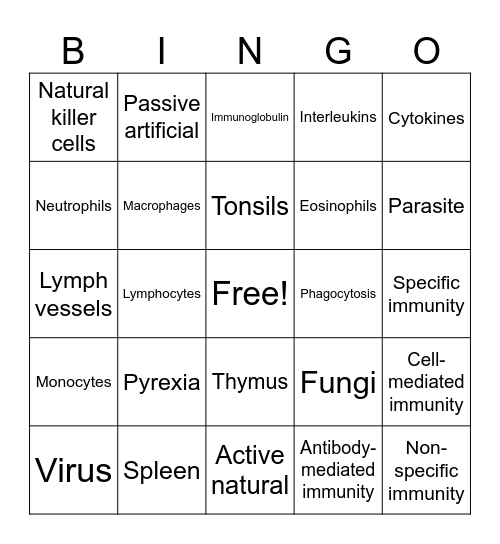 | B | I | N | G | O |
|---|---|---|---|---|
| Natural killer cells | Passive artificial | Immunoglobulin | Interleukins | Cytokines |
| Neutrophils | Macrophages | Tonsils | Eosinophils | Parasite |
| Lymph vessels | Lymphocytes | Free! | Phagocytosis | Specific immunity |
| Monocytes | Pyrexia | Thymus | Fungi | Cell-mediated immunity |
| Virus | Spleen | Active natural | Antibody-mediated immunity | Non-specific immunity |